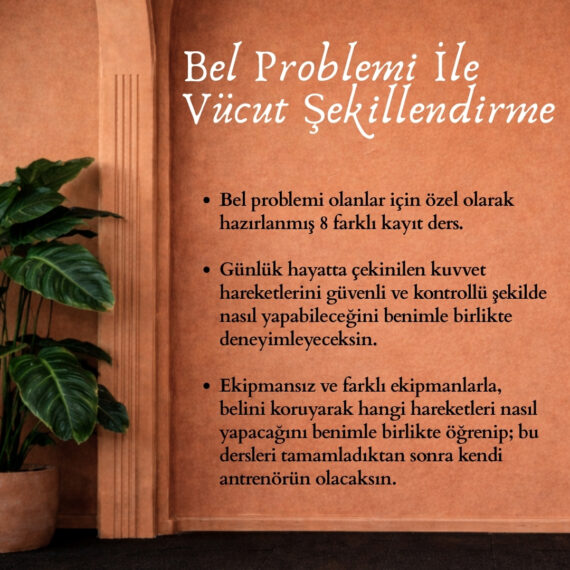 Bel Problemi İle
Vücut Şekillendirme

• Bel problemi olanlar için özel olarak hazırlanmış 8 farklı kayıt ders.

• Günlük hayatta çekinilen kuvvet hareketlerini güvenli ve kontrollü şekilde nasıl yapabileceğini benimle birlikte deneyimleyeceksin.

• Ekipmansız ve farklı ekipmanlarla, belini koruyarak hangi hareketleri nasıl yapacağını benimle birlikte öğrenip; bu dersleri tamamladıktan sonra kendi antrenörün olacaksın.